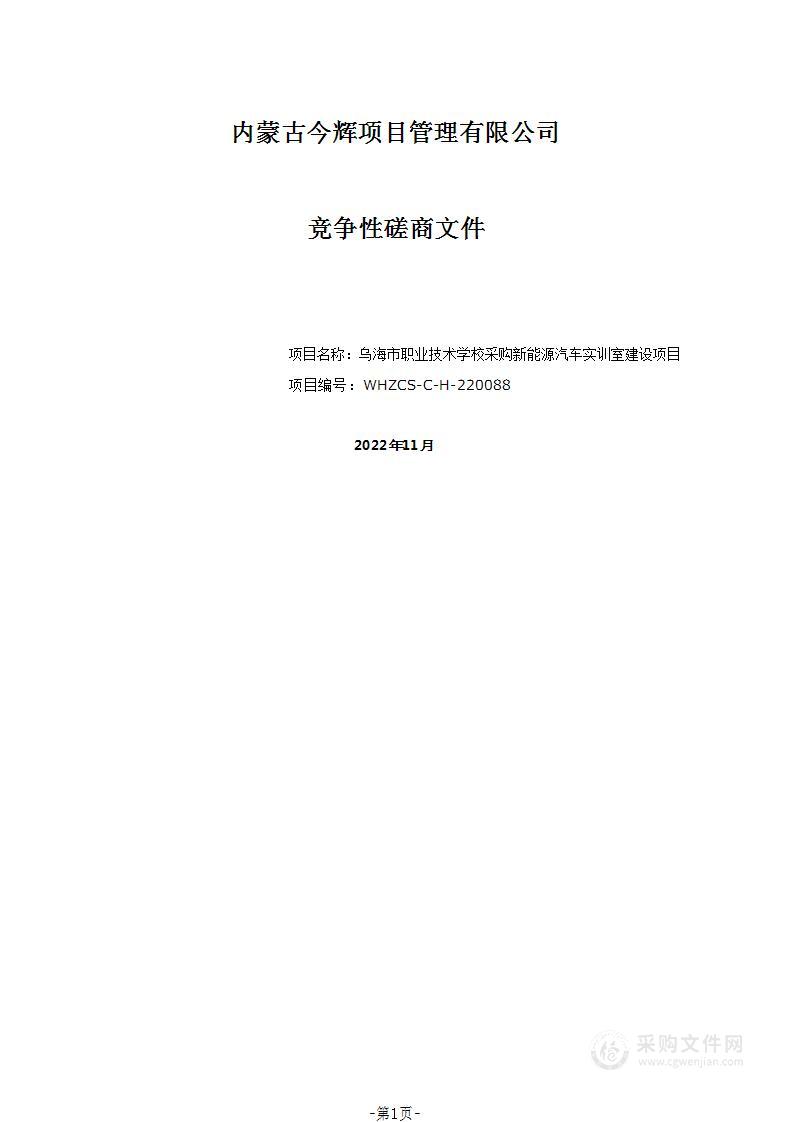 内蒙古今辉项目管理有限公司

竞争性磋商文件

项目名称：乌海市职业技术学校采购新能源汽车实训室建设项目

项目编号：WHZCS-C-H-220088

2022年11月

采购文件网
www.cgwenjian.com

-第1页-